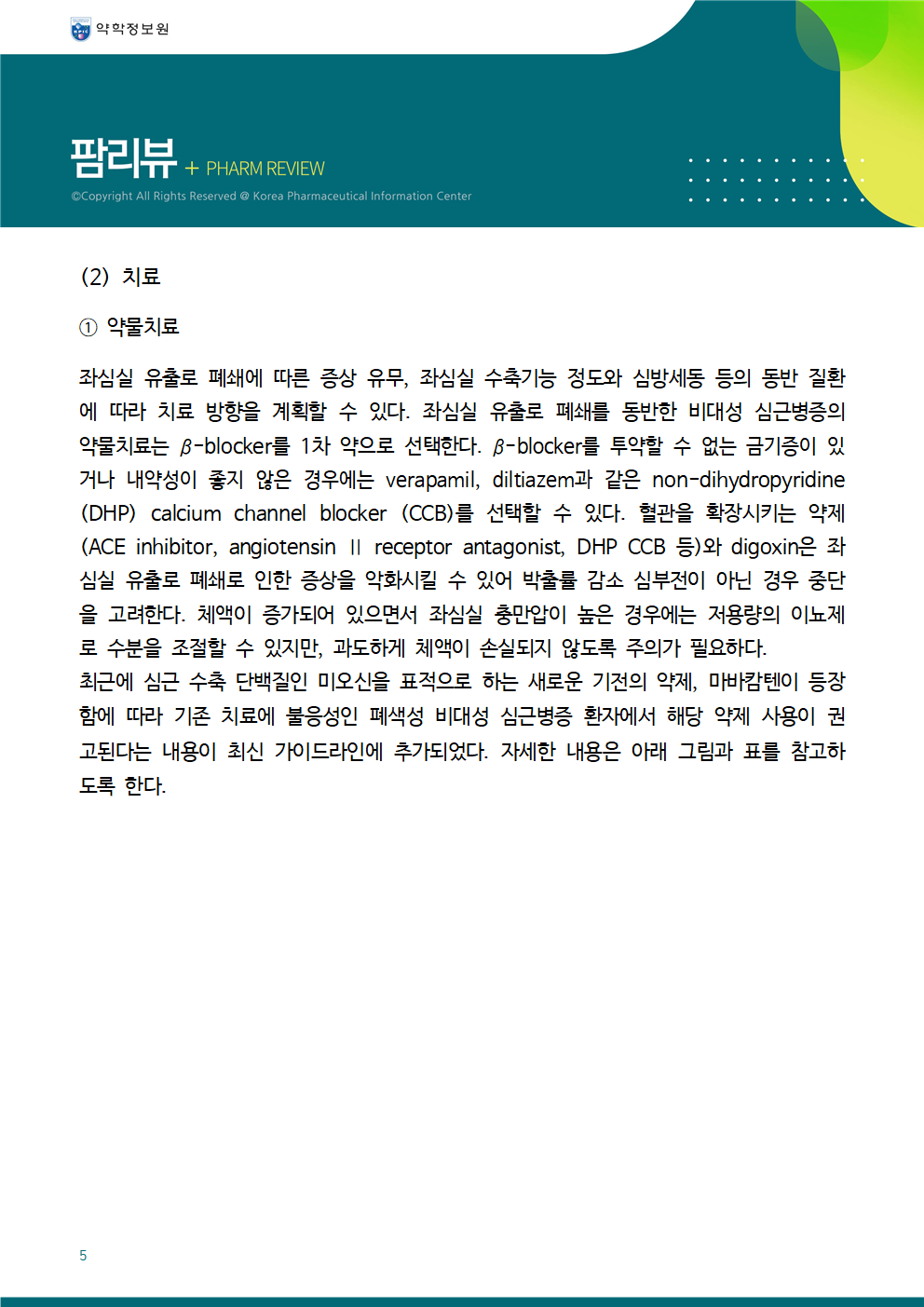 약학정보원

팜리뷰 + PHARM REVIEW

©Copyright All Rights Reserved @ Korea Pharmaceutical Information Center

(2) 치료

① 약물치료

좌심실 유출로 폐쇄에 따른 증상 유무, 좌심실 수축기능 정도와 심방세동 등의 동반 질환에 따라 치료 방향을 계획할 수 있다. 좌심실 유출로 폐쇄를 동반한 비대성 심근병증의 약물치료는 $\beta$-blocker를 1차 약으로 선택한다. $\beta$-blocker를 투약할 수 없는 금기증이 있거나 내약성이 좋지 않은 경우에는 verapamil, diltiazem과 같은 non-dihydropyridine (DHP) calcium channel blocker (CCB)를 선택할 수 있다. 혈관을 확장시키는 약제 (ACE inhibitor, angiotensin Ⅱ receptor antagonist, DHP CCB 등)와 digoxin은 좌심실 유출로 폐쇄로 인한 증상을 악화시킬 수 있어 박출률 감소 심부전이 아닌 경우 중단을 고려한다. 체액이 증가되어 있으면서 좌심실 충만압이 높은 경우에는 저용량의 이뇨제로 수분을 조절할 수 있지만, 과도하게 체액이 손실되지 않도록 주의가 필요하다.
최근에 심근 수축 단백질인 미오신을 표적으로 하는 새로운 기전의 약제, 마바캄텐이 등장함에 따라 기존 치료에 불응성인 폐색성 비대성 심근병증 환자에서 해당 약제 사용이 권고된다는 내용이 최신 가이드라인에 추가되었다. 자세한 내용은 아래 그림과 표를 참고하도록 한다.

5